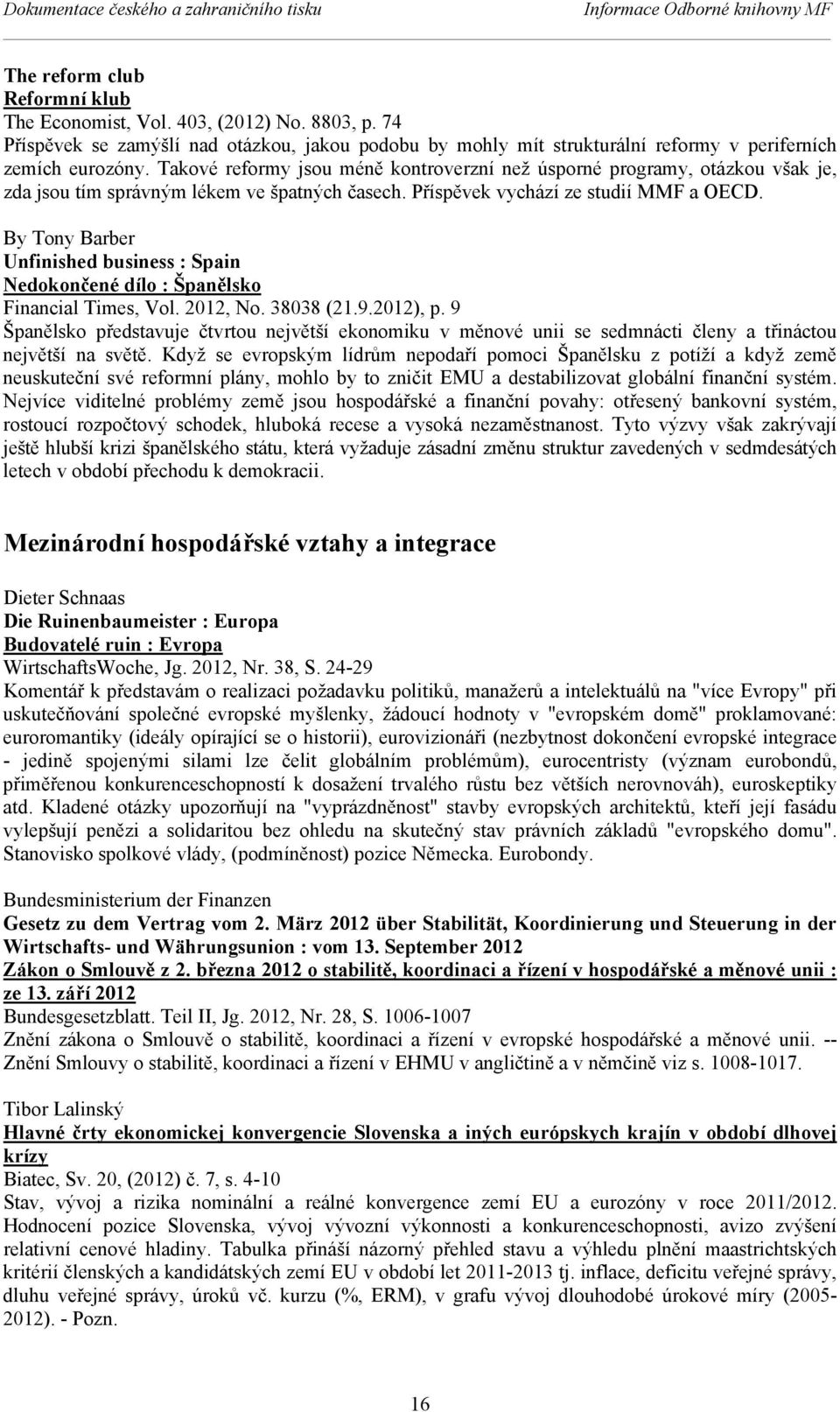 Dokumentace českého a zahraničního tisku Informace Odborné knihovny MF

The reform club
Reformní klub
The Economist, Vol. 403, (2012) No. 8803, p. 74
Příspěvek se zamýšlí nad otázkou, jakou podobu by mohly mít strukturální reformy v periferních zemích eurozóny. Takové reformy jsou méně kontroverzní než úsporné programy, otázkou však je, zda jsou tím správným lékem ve špatných časech. Příspěvek vychází ze studií MMF a OECD.

By Tony Barber
Unfinished business : Spain
Nedokončené dílo : Španělsko
Financial Times, Vol. 2012, No. 38038 (21.9.2012), p. 9
Španělsko představuje čtvrtou největší ekonomiku v měnové unii se sedmnácti členy a třináctou největší na světě. Když se evropským lídrům nepodaří pomoci Španělsku z potíží a když země neuskuteční své reformní plány, mohlo by to zničit EMU a destabilizovat globální finanční systém. Nejvíce viditelné problémy země jsou hospodářské a finanční povahy: otřesený bankovní systém, rostoucí rozpočtový schodek, hluboká recese a vysoká nezaměstnanost. Tyto výzvy však zakrývají ještě hlubší krizi španělského státu, která vyžaduje zásadní změnu struktur zavedených v sedmdesátých letech v období přechodu k demokracii.

Mezinárodní hospodářské vztahy a integrace

Dieter Schnaas
Die Ruinenbaumeister : Europa
Budovatelé ruin : Evropa
WirtschaftsWoche, Jg. 2012, Nr. 38, S. 24-29
Komentář k představám o realizaci požadavku politiků, manažerů a intelektuálů na "více Evropy" při uskutečňování společné evropské myšlenky, žádoucí hodnoty v "evropském domě" proklamované: euroromantiky (ideály opírající se o historii), eurovizionáři (nezbytnost dokončení evropské integrace - jedině spojenými silami lze čelit globálním problémům), eurocentristy (význam eurobondů, přiměřenou konkurenceschopností k dosažení trvalého růstu bez větších nerovnováh), euroskeptiky atd. Kladené otázky upozorňují na "vyprázdněnost" stavby evropských architektů, kteří její fasádu vylepšují penězi a solidaritou bez ohledu na skutečný stav právních základů "evropského domu". Stanovisko spolkové vlády, (podmíněnost) pozice Německa. Eurobondy.

Bundesministerium der Finanzen
Gesetz zu dem Vertrag vom 2. März 2012 über Stabilität, Koordinierung und Steuerung in der Wirtschafts- und Währungsunion : vom 13. September 2012
Zákon o Smlouvě z 2. března 2012 o stabilitě, koordinaci a řízení v hospodářské a měnové unii : ze 13. září 2012
Bundesgesetzblatt. Teil II, Jg. 2012, Nr. 28, S. 1006-1007
Znění zákona o Smlouvě o stabilitě, koordinaci a řízení v evropské hospodářské a měnové unii. -- Znění Smlouvy o stabilitě, koordinaci a řízení v EHMU v angličtině a v němčině viz s. 1008-1017.

Tibor Lalinský
Hlavné črty ekonomickej konvergencie Slovenska a iných európskych krajín v období dlhovej krízy
Biatec, Sv. 20, (2012) č. 7, s. 4-10
Stav, vývoj a rizika nominální a reálné konvergence zemí EU a eurozóny v roce 2011/2012. Hodnocení pozice Slovenska, vývoj vývozní výkonnosti a konkurenceschopnosti, avizo zvýšení relativní cenové hladiny. Tabulka přináší názorný přehled stavu a výhledu plnění maastrichtských kritérií členských a kandidátských zemí EU v období let 2011-2013 tj. inflace, deficitu veřejné správy, dluhu veřejné správy, úroků vč. kurzu (%, ERM), v grafu vývoj dlouhodobé úrokové míry (2005-2012). - Pozn.

16